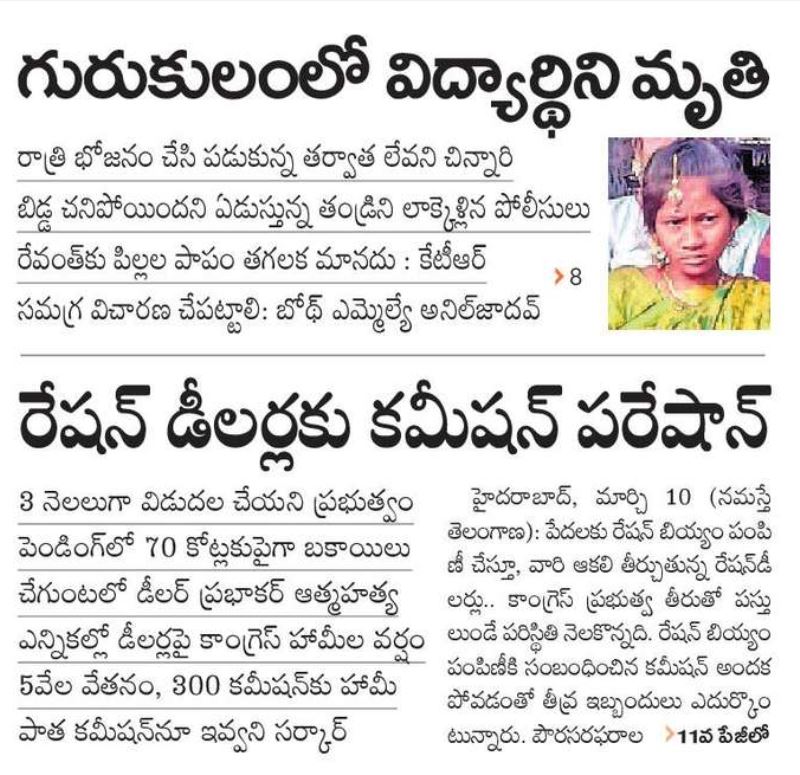 గురుకులంలో విద్యార్థిని మృతి

రాత్రి భోజనం చేసి పడుకున్న తర్వాత లేవని చిన్నారి

బిడ్డ చనిపోయిందని ఏడుస్తున్న తండ్రిని లాక్కెళ్లిన పోలీసులు

రేవంత్‌కు పిల్లల పాపం తగలక మానదు : కేటీఆర్

సమగ్ర విచారణ చేపట్టాలి: బోథ్ ఎమ్మెల్యే అనిల్‌జాదవ్

›8

రేషన్ డీలర్లకు కమీషన్ పరేషాన్

3 నెలలుగా విడుదల చేయని ప్రభుత్వం

పెండింగ్‌లో 70 కోట్లకుపైగా బకాయిలు

చేగుంటలో డీలర్ ప్రభాకర్ ఆత్మహత్య

ఎన్నికల్లో డీలర్లపై కాంగ్రెస్ హామీల వర్షం

5వేల వేతనం, 300 కమీషన్‌కు హామీ

పాత కమీషన్‌నూ ఇవ్వని సర్కార్

హైదరాబాద్, మార్చి 10 (నమస్తే తెలంగాణ): పేదలకు రేషన్ బియ్యం పంపిణీ చేస్తూ, వారి ఆకలి తీర్చుతున్న రేషన్‌డీలర్లు.. కాంగ్రెస్ ప్రభుత్వ తీరుతో పస్తులుండే పరిస్థితి నెలకొన్నది. రేషన్ బియ్యం పంపిణీకి సంబంధించిన కమీషన్ అందకపోవడంతో తీవ్ర ఇబ్బందులు ఎదుర్కొంటున్నారు. పౌరసరఫరాల ›11వ పేజీలో